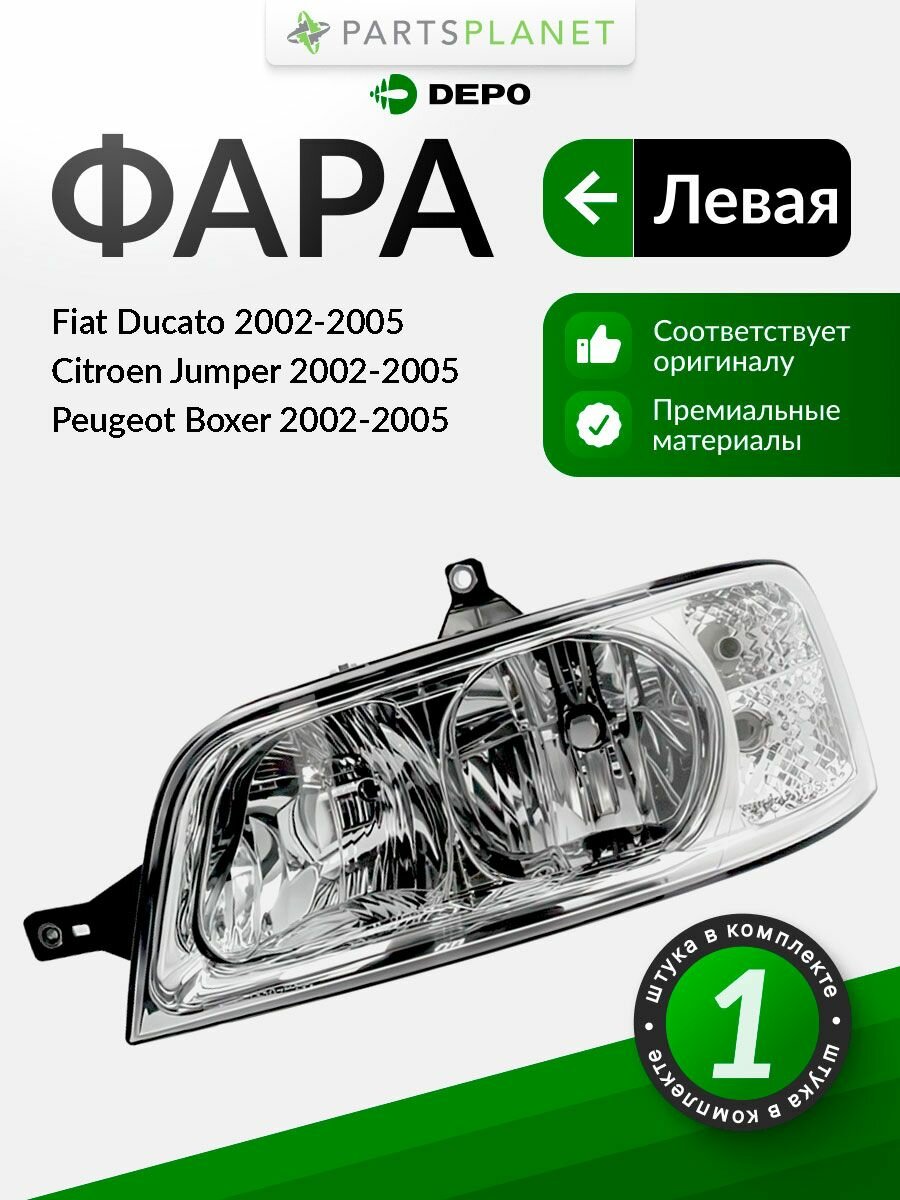 PARTSPLANET

DEPO

ФАРА

Левая

Fiat Ducato 2002-2005
Citroen Jumper 2002-2005
Peugeot Boxer 2002-2005

Соответствует оригиналу

Премиальные материалы

штука в комплекте
1
штука в комплекте